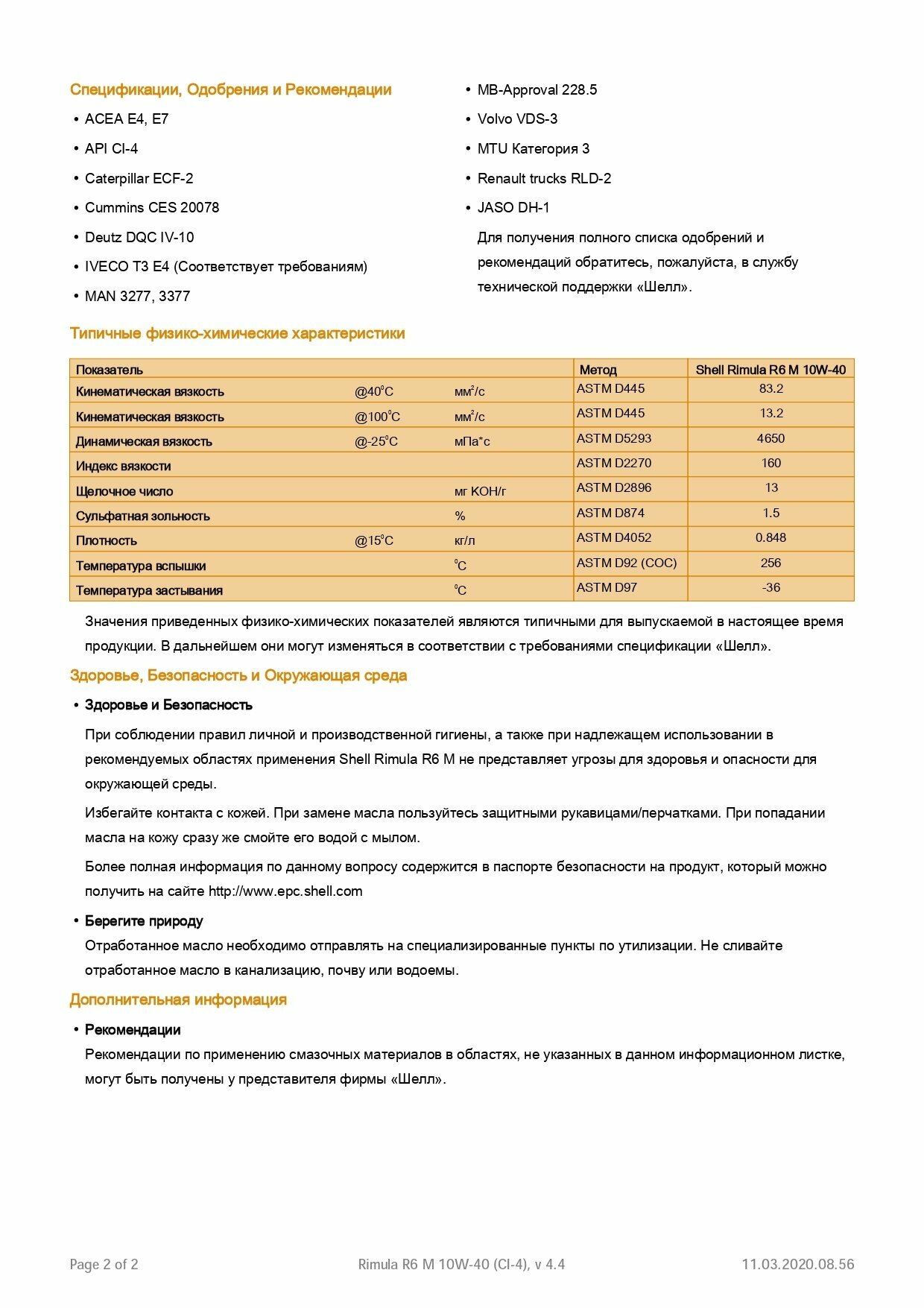 Спецификации, Одобрения и Рекомендации

• ACEA E4, E7
• API CI-4
• Caterpillar ECF-2
• Cummins CES 20078
• Deutz DQC IV-10
• IVECO T3 E4 (Соответствует требованиям)
• MAN 3277, 3377
• MB-Approval 228.5
• Volvo VDS-3
• MTU Категория 3
• Renault trucks RLD-2
• JASO DH-1

Для получения полного списка одобрений и рекомендаций обратитесь, пожалуйста, в службу технической поддержки «Шелл».

Типичные физико-химические характеристики

| Показатель | | | Метод | Shell Rimula R6 M 10W-40 |
|---|---|---|---|---|
| Кинематическая вязкость | @40°C | мм²/с | ASTM D445 | 83.2 |
| Кинематическая вязкость | @100°C | мм²/с | ASTM D445 | 13.2 |
| Динамическая вязкость | @-25°C | мПа*с | ASTM D5293 | 4650 |
| Индекс вязкости | | | ASTM D2270 | 160 |
| Щелочное число | | мг KOH/г | ASTM D2896 | 13 |
| Сульфатная зольность | | % | ASTM D874 | 1.5 |
| Плотность | @15°C | кг/л | ASTM D4052 | 0.848 |
| Температура вспышки | | °C | ASTM D92 (COC) | 256 |
| Температура застывания | | °C | ASTM D97 | -36 |

Значения приведенных физико-химических показателей являются типичными для выпускаемой в настоящее время продукции. В дальнейшем они могут изменяться в соответствии с требованиями спецификации «Шелл».

Здоровье, Безопасность и Окружающая среда

• Здоровье и Безопасность

При соблюдении правил личной и производственной гигиены, а также при надлежащем использовании в рекомендуемых областях применения Shell Rimula R6 M не представляет угрозы для здоровья и опасности для окружающей среды.

Избегайте контакта с кожей. При замене масла пользуйтесь защитными рукавицами/перчатками. При попадании масла на кожу сразу же смойте его водой с мылом.

Более полная информация по данному вопросу содержится в паспорте безопасности на продукт, который можно получить на сайте http://www.epc.shell.com

• Берегите природу

Отработанное масло необходимо отправлять на специализированные пункты по утилизации. Не сливайте отработанное масло в канализацию, почву или водоемы.

Дополнительная информация

• Рекомендации

Рекомендации по применению смазочных материалов в областях, не указанных в данном информационном листке, могут быть получены у представителя фирмы «Шелл».

Page 2 of 2 Rimula R6 M 10W-40 (CI-4), v 4.4 11.03.2020.08.56